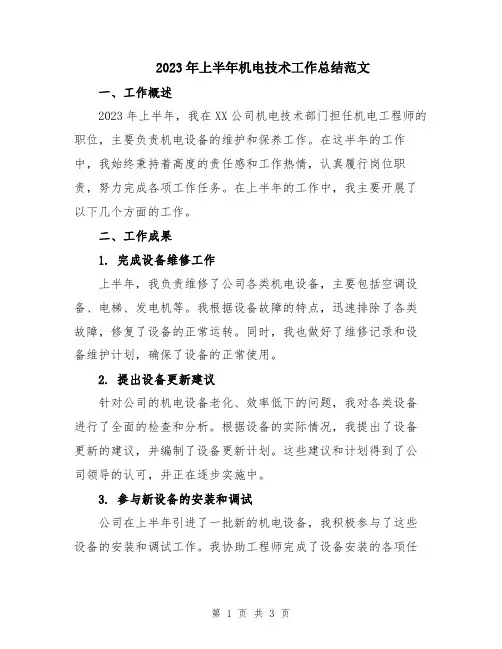 2023年上半年机电技术工作总结范文

一、工作概述

2023年上半年，我在XX公司机电技术部门担任机电工程师的职位，主要负责机电设备的维护和保养工作。在这半年的工作中，我始终秉持着高度的责任感和工作热情，认真履行岗位职责，努力完成各项工作任务。在上半年的工作中，我主要开展了以下几个方面的工作。

二、工作成果

1. 完成设备维修工作

上半年，我负责维修了公司各类机电设备，主要包括空调设备、电梯、发电机等。我根据设备故障的特点，迅速排除了各类故障，修复了设备的正常运转。同时，我也做好了维修记录和设备维护计划，确保了设备的正常使用。

2. 提出设备更新建议

针对公司的机电设备老化、效率低下的问题，我对各类设备进行了全面的检查和分析。根据设备的实际情况，我提出了设备更新的建议，并编制了设备更新计划。这些建议和计划得到了公司领导的认可，并正在逐步实施中。

3. 参与新设备的安装和调试

公司在上半年引进了一批新的机电设备，我积极参与了这些设备的安装和调试工作。我协助工程师完成了设备安装的各项任

第 1 页 共 3 页